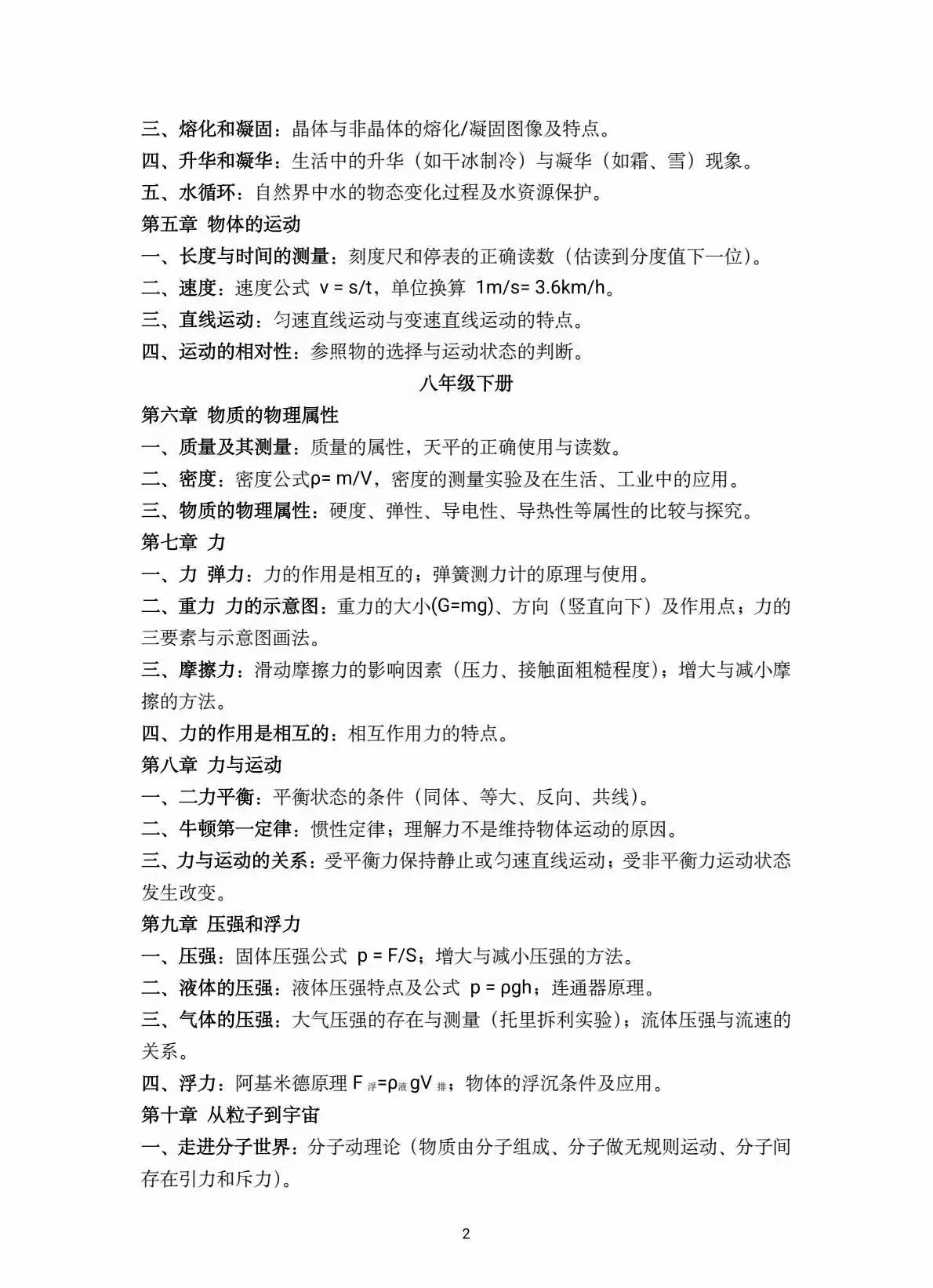 三、熔化和凝固：晶体与非晶体的熔化/凝固图像及特点。
四、升华和凝华：生活中的升华（如干冰制冷）与凝华（如霜、雪）现象。
五、水循环：自然界中水的物态变化过程及水资源保护。
第五章 物体的运动
一、长度与时间的测量：刻度尺和停表的正确读数（估读到分度值下一位）。
二、速度：速度公式 $v = s/t$，单位换算 $1m/s= 3.6km/h$。
三、直线运动：匀速直线运动与变速直线运动的特点。
四、运动的相对性：参照物的选择与运动状态的判断。
八年级下册
第六章 物质的物理属性
一、质量及其测量：质量的属性，天平的正确使用与读数。
二、密度：密度公式$\rho= m/V$，密度的测量实验及在生活、工业中的应用。
三、物质的物理属性：硬度、弹性、导电性、导热性等属性的比较与探究。
第七章 力
一、力 弹力：力的作用是相互的；弹簧测力计的原理与使用。
二、重力 力的示意图：重力的大小($G=mg$)、方向（竖直向下）及作用点；力的三要素与示意图画法。
三、摩擦力：滑动摩擦力的影响因素（压力、接触面粗糙程度)；增大与减小摩擦的方法。
四、力的作用是相互的：相互作用力的特点。
第八章 力与运动
一、二力平衡：平衡状态的条件（同体、等大、反向、共线)。
二、牛顿第一定律：惯性定律；理解力不是维持物体运动的原因。
三、力与运动的关系：受平衡力保持静止或匀速直线运动；受非平衡力运动状态发生改变。
第九章 压强和浮力
一、压强：固体压强公式 $p = F/S$；增大与减小压强的方法。
二、液体的压强：液体压强特点及公式 $p = \rho gh$；连通器原理。
三、气体的压强：大气压强的存在与测量（托里拆利实验)；流体压强与流速的关系。
四、浮力：阿基米德原理 $F_{浮}=\rho_{液}gV_{排}$；物体的浮沉条件及应用。
第十章 从粒子到宇宙
一、走进分子世界：分子动理论（物质由分子组成、分子做无规则运动、分子间存在引力和斥力)。

2